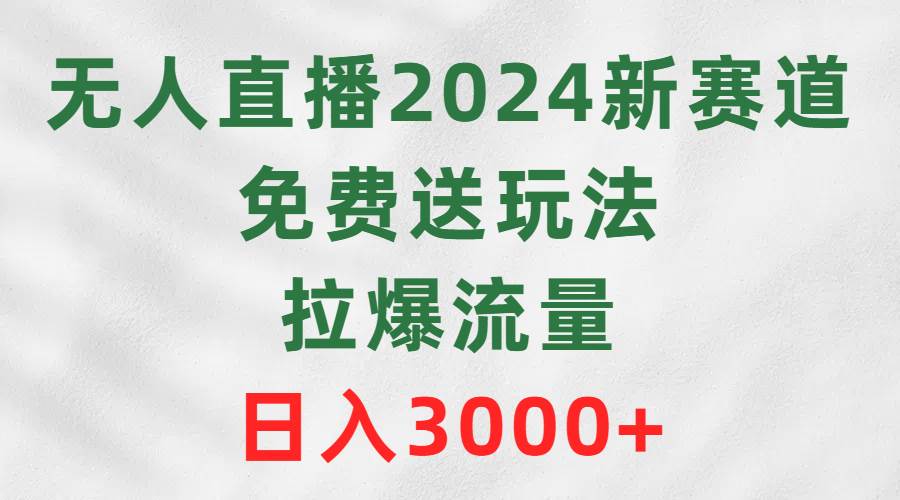 无人直播2024新赛道
免费送玩法
拉爆流量
日入3000+